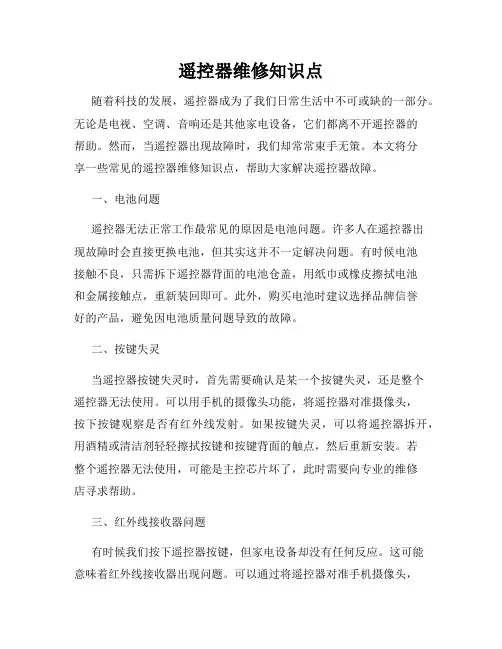 遥控器维修知识点

随着科技的发展，遥控器成为了我们日常生活中不可或缺的一部分。无论是电视、空调、音响还是其他家电设备，它们都离不开遥控器的帮助。然而，当遥控器出现故障时，我们却常常束手无策。本文将分享一些常见的遥控器维修知识点，帮助大家解决遥控器故障。

一、电池问题

遥控器无法正常工作最常见的原因是电池问题。许多人在遥控器出现故障时会直接更换电池，但其实这并不一定解决问题。有时候电池接触不良，只需拆下遥控器背面的电池仓盖，用纸巾或橡皮擦拭电池和金属接触点，重新装回即可。此外，购买电池时建议选择品牌信誉好的产品，避免因电池质量问题导致的故障。

二、按键失灵

当遥控器按键失灵时，首先需要确认是某一个按键失灵，还是整个遥控器无法使用。可以用手机的摄像头功能，将遥控器对准摄像头，按下按键观察是否有红外线发射。如果按键失灵，可以将遥控器拆开，用酒精或清洁剂轻轻擦拭按键和按键背面的触点，然后重新安装。若整个遥控器无法使用，可能是主控芯片坏了，此时需要向专业的维修店寻求帮助。

三、红外线接收器问题

有时候我们按下遥控器按键，但家电设备却没有任何反应。这可能意味着红外线接收器出现问题。可以通过将遥控器对准手机摄像头，